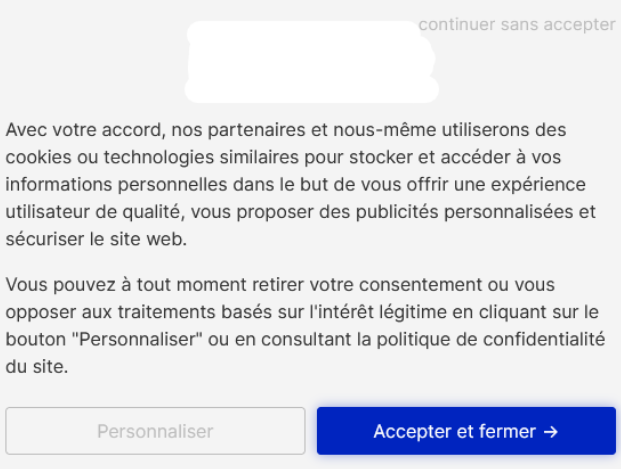 continuer sans accepter

Avec votre accord, nos partenaires et nous-même utiliserons des cookies ou technologies similaires pour stocker et accéder à vos informations personnelles dans le but de vous offrir une expérience utilisateur de qualité, vous proposer des publicités personnalisées et sécuriser le site web.

Vous pouvez à tout moment retirer votre consentement ou vous opposer aux traitements basés sur l'intérêt légitime en cliquant sur le bouton "Personnaliser" ou en consultant la politique de confidentialité du site.

Personnaliser

Accepter et fermer →